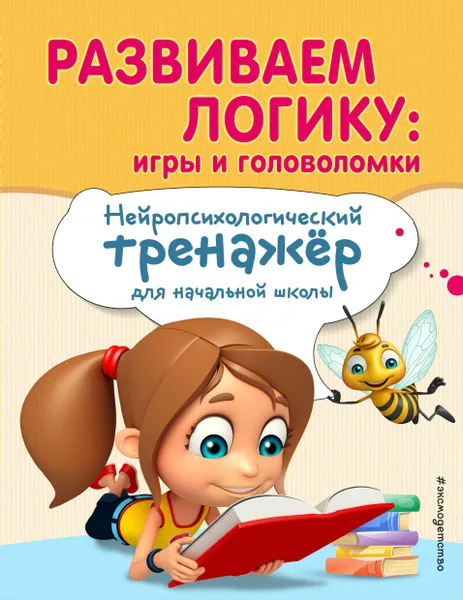 РАЗВИВАЕМ ЛОГИКУ:
игры и головоломки

Нейропсихологический тренажёр для начальной школы

#эксмодетство